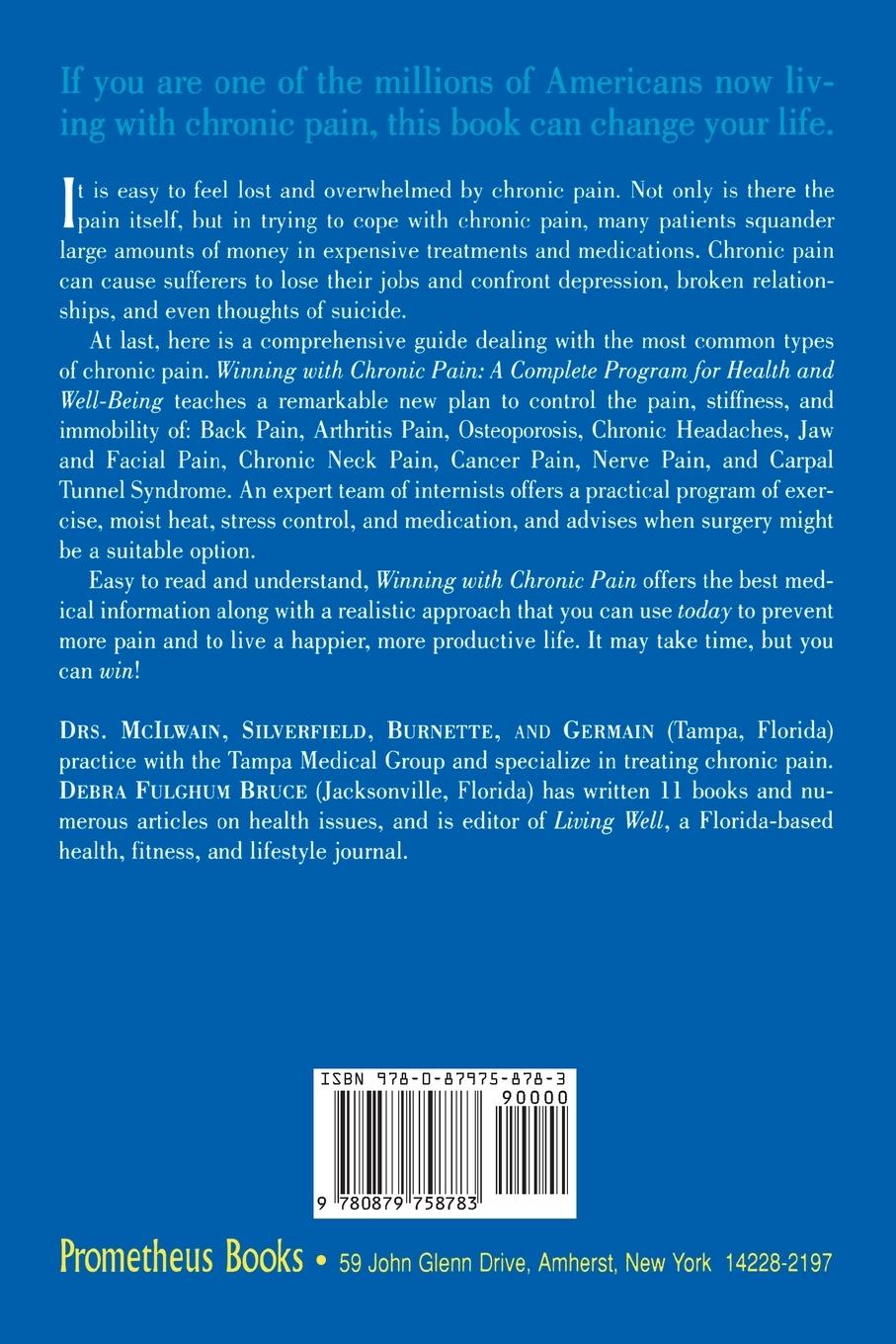 If you are one of the millions of Americans now living with chronic pain, this book can change your life.

It is easy to feel lost and overwhelmed by chronic pain. Not only is there the pain itself, but in trying to cope with chronic pain, many patients squander large amounts of money in expensive treatments and medications. Chronic pain can cause sufferers to lose their jobs and confront depression, broken relationships, and even thoughts of suicide.

At last, here is a comprehensive guide dealing with the most common types of chronic pain. Winning with Chronic Pain: A Complete Program for Health and Well-Being teaches a remarkable new plan to control the pain, stiffness, and immobility of: Back Pain, Arthritis Pain, Osteoporosis, Chronic Headaches, Jaw and Facial Pain, Chronic Neck Pain, Cancer Pain, Nerve Pain, and Carpal Tunnel Syndrome. An expert team of internists offers a practical program of exercise, moist heat, stress control, and medication, and advises when surgery might be a suitable option.

Easy to read and understand, Winning with Chronic Pain offers the best medical information along with a realistic approach that you can use today to prevent more pain and to live a happier, more productive life. It may take time, but you can win!

DRS. MCILWAIN, SILVERFIELD, BURNETTE, AND GERMAIN (Tampa, Florida) practice with the Tampa Medical Group and specialize in treating chronic pain. DEBRA FULGHUM BRUCE (Jacksonville, Florida) has written 11 books and numerous articles on health issues, and is editor of Living Well, a Florida-based health, fitness, and lifestyle journal.

ISBN 978-0-87975-878-3
90000
9 780879 758783

Prometheus Books • 59 John Glenn Drive, Amherst, New York 14228-2197